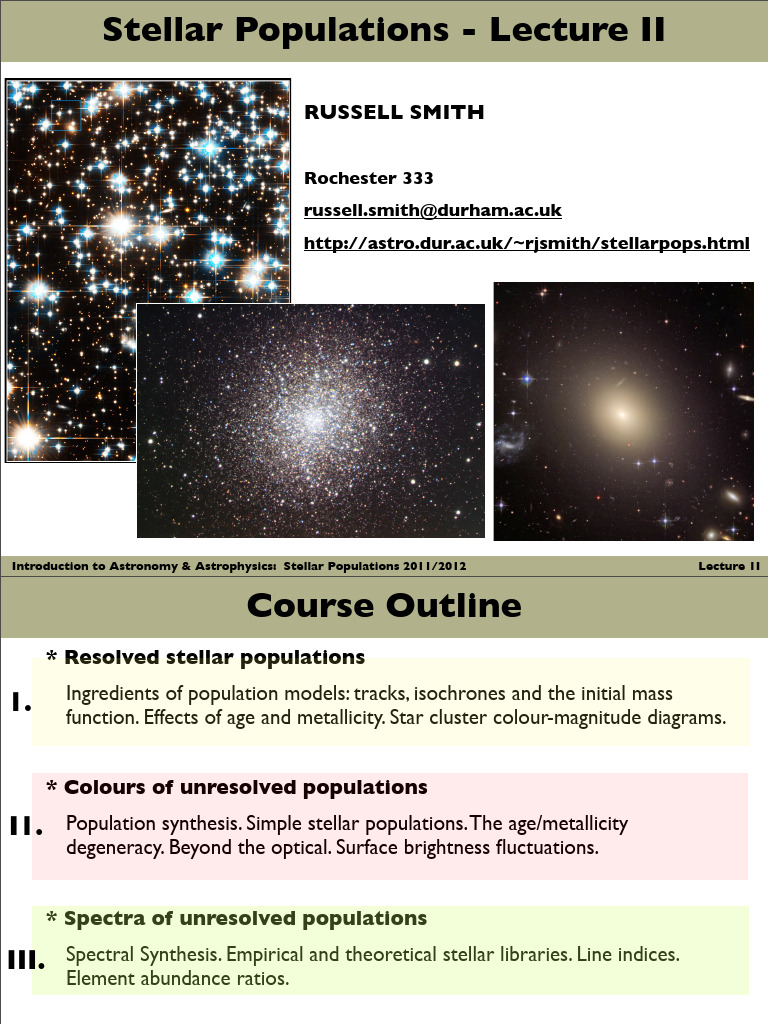 Stellar Populations - Lecture II

RUSSELL SMITH

Rochester 333

russell.smith@durham.ac.uk

http://astro.dur.ac.uk/~rjsmith/stellarpops.html

Introduction to Astronomy & Astrophysics: Stellar Populations 2011/2012

Lecture II

Course Outline

I.

* Resolved stellar populations

Ingredients of population models: tracks, isochrones and the initial mass function. Effects of age and metallicity. Star cluster colour-magnitude diagrams.

II.

* Colours of unresolved populations

Population synthesis. Simple stellar populations. The age/metallicity degeneracy. Beyond the optical. Surface brightness fluctuations.

III.

* Spectra of unresolved populations

Spectral Synthesis. Empirical and theoretical stellar libraries. Line indices. Element abundance ratios.